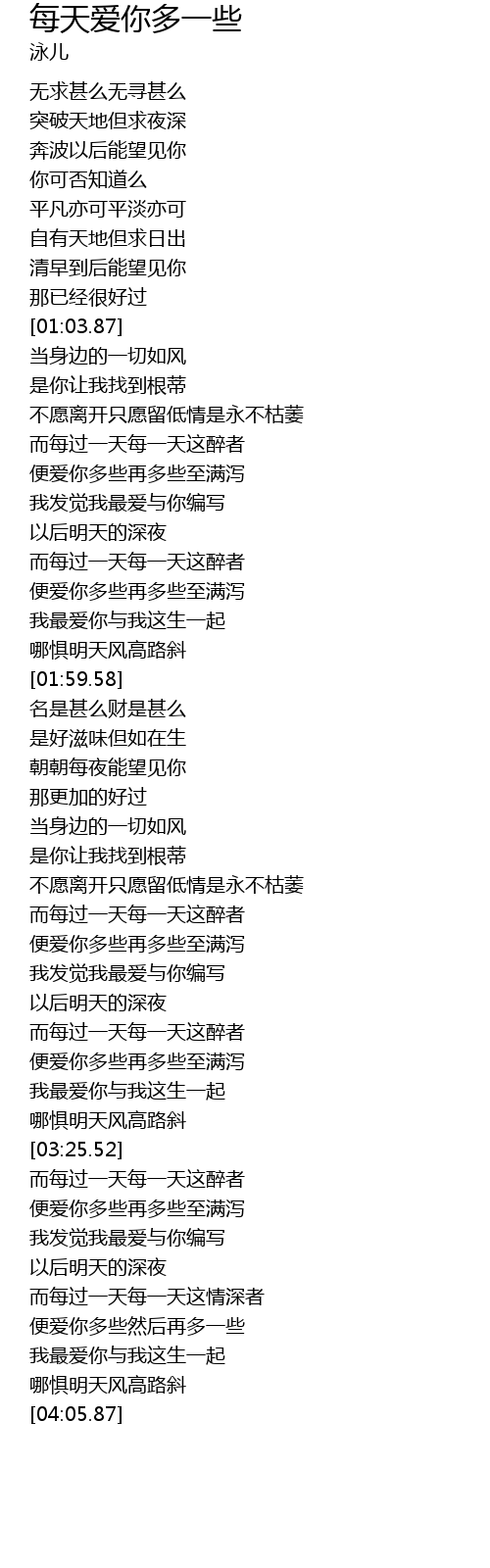 每天爱你多一些
泳儿

无求甚么无寻甚么
突破天地但求夜深
奔波以后能望见你
你可否知道么
平凡亦可平淡亦可
自有天地但求日出
清早到后能望见你
那已经很好过
[01:03.87]
当身边的一切如风
是你让我找到根蒂
不愿离开只愿留低情是永不枯萎
而每过一天每一天这醉者
便爱你多些再多些至满泻
我发觉我最爱与你编写
以后明天的深夜
而每过一天每一天这醉者
便爱你多些再多些至满泻
我最爱你与我这生一起
哪惧明天风高路斜
[01:59.58]
名是甚么财是甚么
是好滋味但如在生
朝朝每夜能望见你
那更加的好过
当身边的一切如风
是你让我找到根蒂
不愿离开只愿留低情是永不枯萎
而每过一天每一天这醉者
便爱你多些再多些至满泻
我发觉我最爱与你编写
以后明天的深夜
而每过一天每一天这醉者
便爱你多些再多些至满泻
我最爱你与我这生一起
哪惧明天风高路斜
[03:25.52]
而每过一天每一天这醉者
便爱你多些再多些至满泻
我发觉我最爱与你编写
以后明天的深夜
而每过一天每一天这情深者
便爱你多些然后再多一些
我最爱你与我这生一起
哪惧明天风高路斜
[04:05.87]